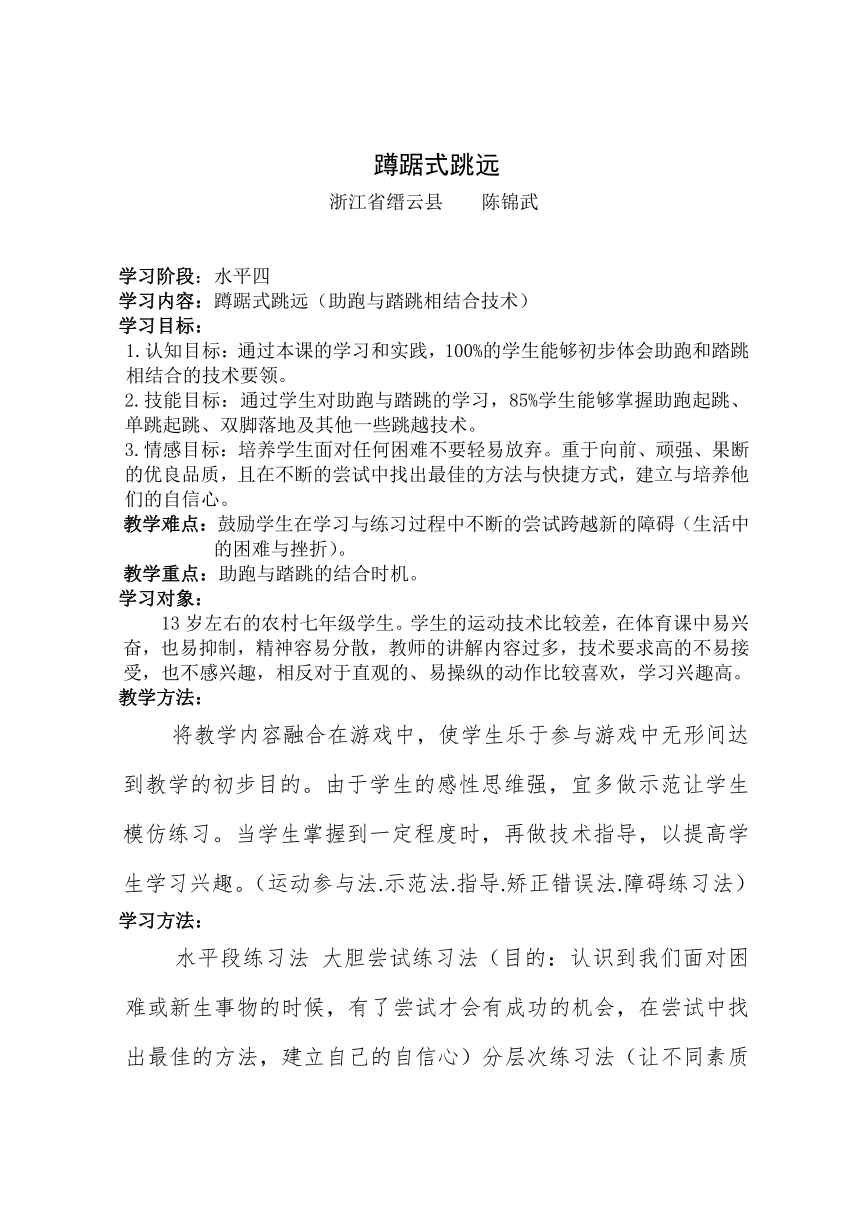 蹲踞式跳远
浙江省缙云县　　陈锦武

学习阶段：水平四
学习内容：蹲踞式跳远（助跑与踏跳相结合技术）
学习目标：
1.认知目标：通过本课的学习和实践，100%的学生能够初步体会助跑和踏跳相结合的技术要领。
2.技能目标：通过学生对助跑与踏跳的学习，85%学生能够掌握助跑起跳、单跳起跳、双脚落地及其他一些跳越技术。
3.情感目标：培养学生面对任何困难不要轻易放弃。重于向前、顽强、果断的优良品质，且在不断的尝试中找出最佳的方法与快捷方式，建立与培养他们的自信心。
教学难点：鼓励学生在学习与练习过程中不断的尝试跨越新的障碍（生活中的困难与挫折）。
教学重点：助跑与踏跳的结合时机。
学习对象：
13 岁左右的农村七年级学生。学生的运动技术比较差，在体育课中易兴奋，也易抑制，精神容易分散，教师的讲解内容过多，技术要求高的不易接受，也不感兴趣，相反对于直观的、易操纵的动作比较喜欢，学习兴趣高。
教学方法：
将教学内容融合在游戏中，使学生乐于参与游戏中无形间达到教学的初步目的。由于学生的感性思维强，宜多做示范让学生模仿练习。当学生掌握到一定程度时，再做技术指导，以提高学生学习兴趣。（运动参与法.示范法.指导.矫正错误法.障碍练习法）
学习方法：
水平段练习法 大胆尝试练习法（目的：认识到我们面对困难或新生事物的时候，有了尝试才会有成功的机会，在尝试中找出最佳的方法，建立自己的自信心）分层次练习法（让不同素质